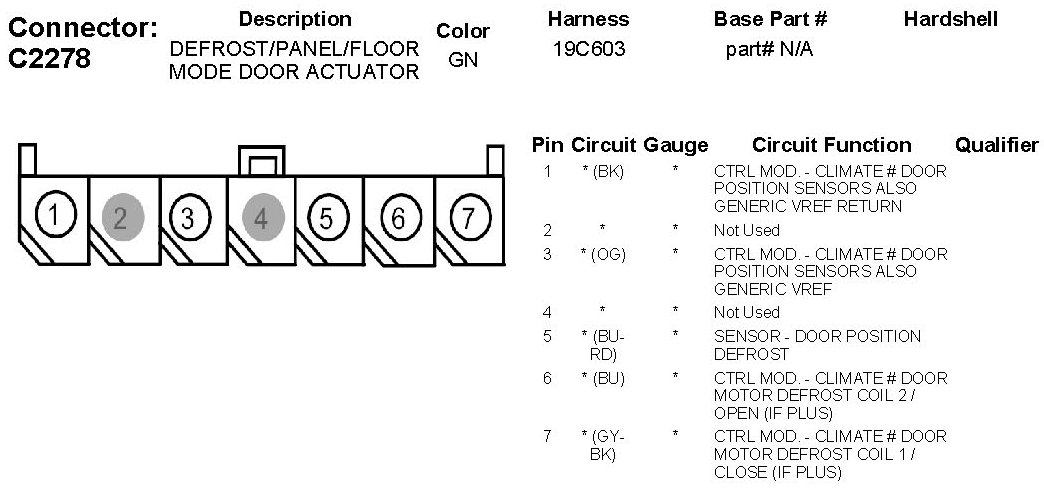 Connector: C2278

| Description | Color | Harness | Base Part # | Hardshell |
|---|---|---|---|---|
| DEFROST/PANEL/FLOOR MODE DOOR ACTUATOR | GN | 19C603 | part# N/A | |

1 2 3 4 5 6 7

| Pin | Circuit | Gauge | Circuit Function | Qualifier |
|---|---|---|---|---|
| 1 | * (BK) | * | CTRL MOD. - CLIMATE # DOOR POSITION SENSORS ALSO GENERIC VREF RETURN | |
| 2 | * | * | Not Used | |
| 3 | * (OG) | * | CTRL MOD. - CLIMATE # DOOR POSITION SENSORS ALSO GENERIC VREF | |
| 4 | * | * | Not Used | |
| 5 | * (BU-RD) | * | SENSOR - DOOR POSITION DEFROST | |
| 6 | * (BU) | * | CTRL MOD. - CLIMATE # DOOR MOTOR DEFROST COIL 2 / OPEN (IF PLUS) | |
| 7 | * (GY-BK) | * | CTRL MOD. - CLIMATE # DOOR MOTOR DEFROST COIL 1 / CLOSE (IF PLUS) | |